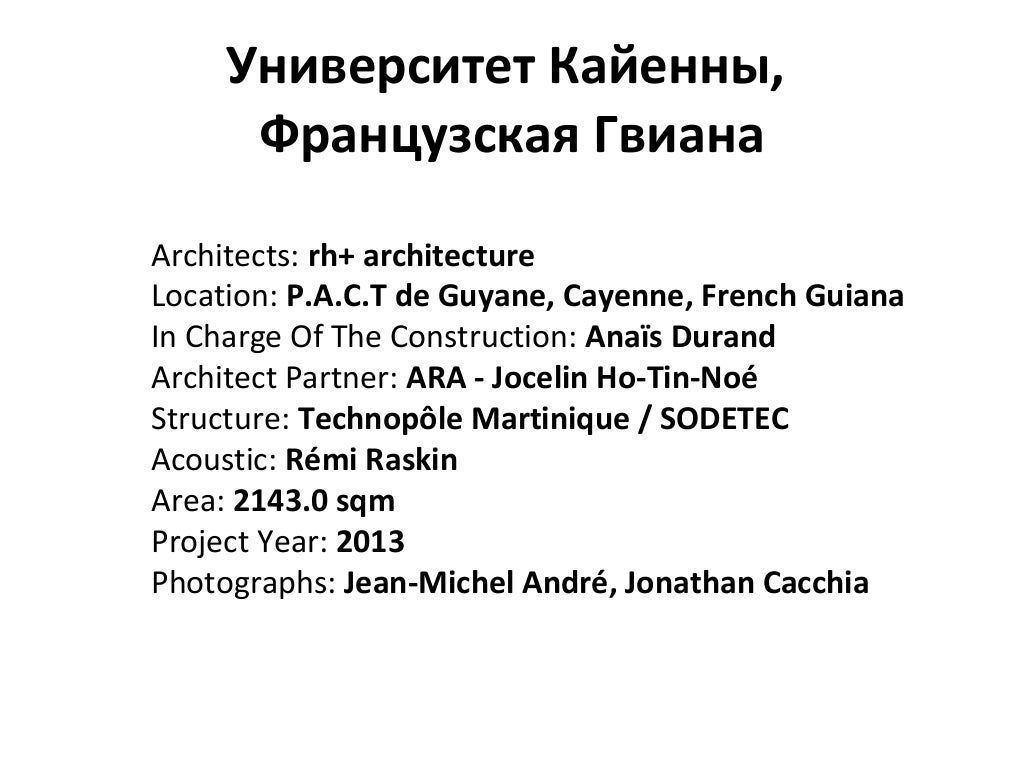 Университет Кайенны, Французская Гвиана

Architects: rh+ architecture
Location: P.A.C.T de Guyane, Cayenne, French Guiana
In Charge Of The Construction: Anaïs Durand
Architect Partner: ARA - Jocelin Ho-Tin-Noé
Structure: Technopôle Martinique / SODETEC
Acoustic: Rémi Raskin
Area: 2143.0 sqm
Project Year: 2013
Photographs: Jean-Michel André, Jonathan Cacchia